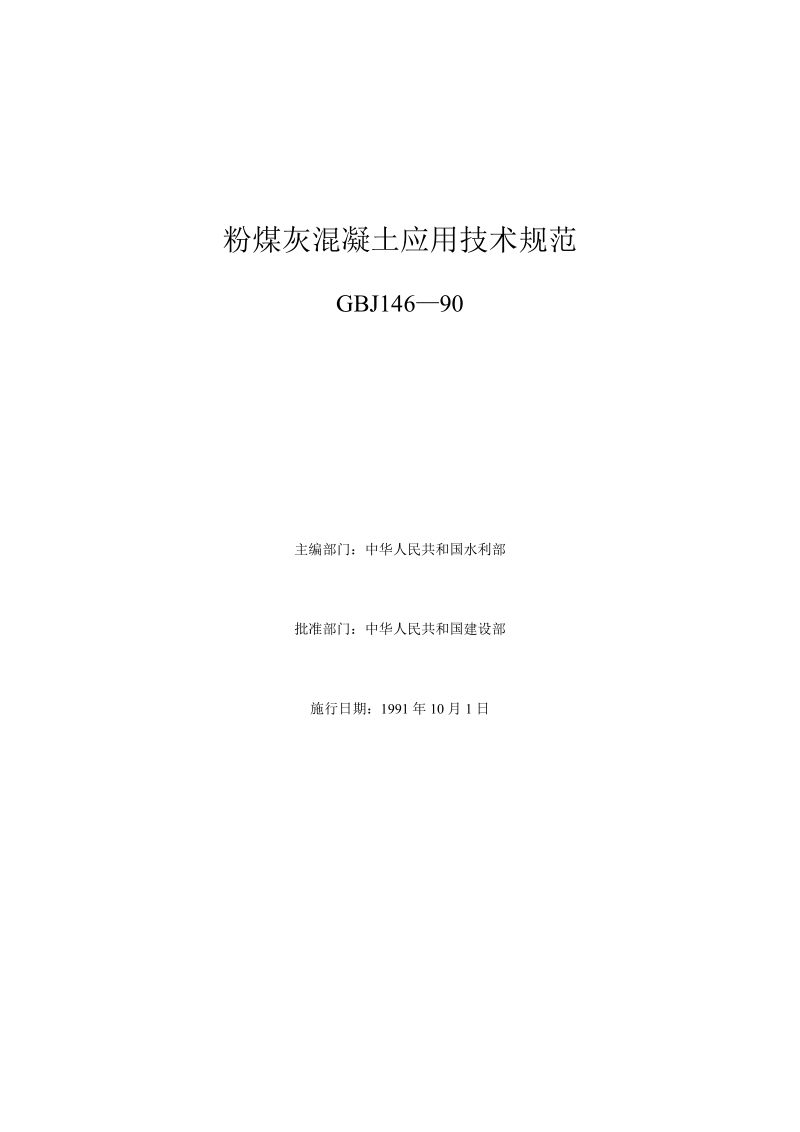 粉煤灰混凝土应用技术规范

GBJ146—90

主编部门：中华人民共和国水利部

批准部门：中华人民共和国建设部

施行日期：1991 年 10 月 1 日